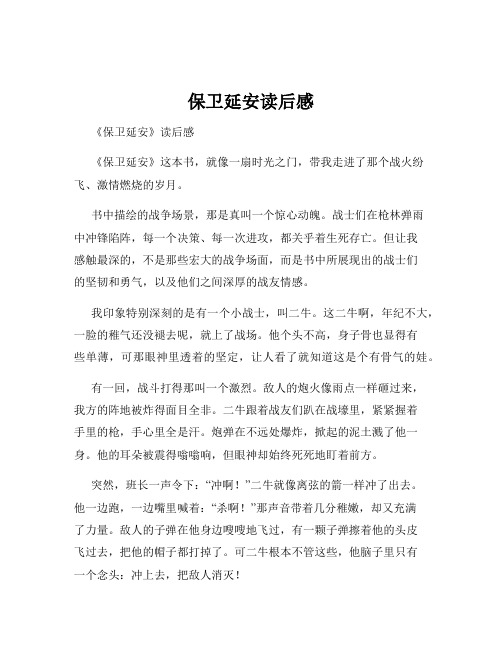 保卫延安读后感

《保卫延安》读后感

《保卫延安》这本书，就像一扇时光之门，带我走进了那个战火纷飞、激情燃烧的岁月。

书中描绘的战争场景，那是真叫一个惊心动魄。战士们在枪林弹雨中冲锋陷阵，每一个决策、每一次进攻，都关乎着生死存亡。但让我感触最深的，不是那些宏大的战争场面，而是书中所展现出的战士们的坚韧和勇气，以及他们之间深厚的战友情感。

我印象特别深刻的是有一个小战士，叫二牛。这二牛啊，年纪不大，一脸的稚气还没褪去呢，就上了战场。他个头不高，身子骨也显得有些单薄，可那眼神里透着的坚定，让人看了就知道这是个有骨气的娃。

有一回，战斗打得那叫一个激烈。敌人的炮火像雨点一样砸过来，我方的阵地被炸得面目全非。二牛跟着战友们趴在战壕里，紧紧握着手里的枪，手心里全是汗。炮弹在不远处爆炸，掀起的泥土溅了他一身。他的耳朵被震得嗡嗡响，但眼神却始终死死地盯着前方。

突然，班长一声令下：“冲啊！”二牛就像离弦的箭一样冲了出去。他一边跑，一边嘴里喊着：“杀啊！”那声音带着几分稚嫩，却又充满了力量。敌人的子弹在他身边嗖嗖地飞过，有一颗子弹擦着他的头皮飞过去，把他的帽子都打掉了。可二牛根本不管这些，他脑子里只有一个念头：冲上去，把敌人消灭！